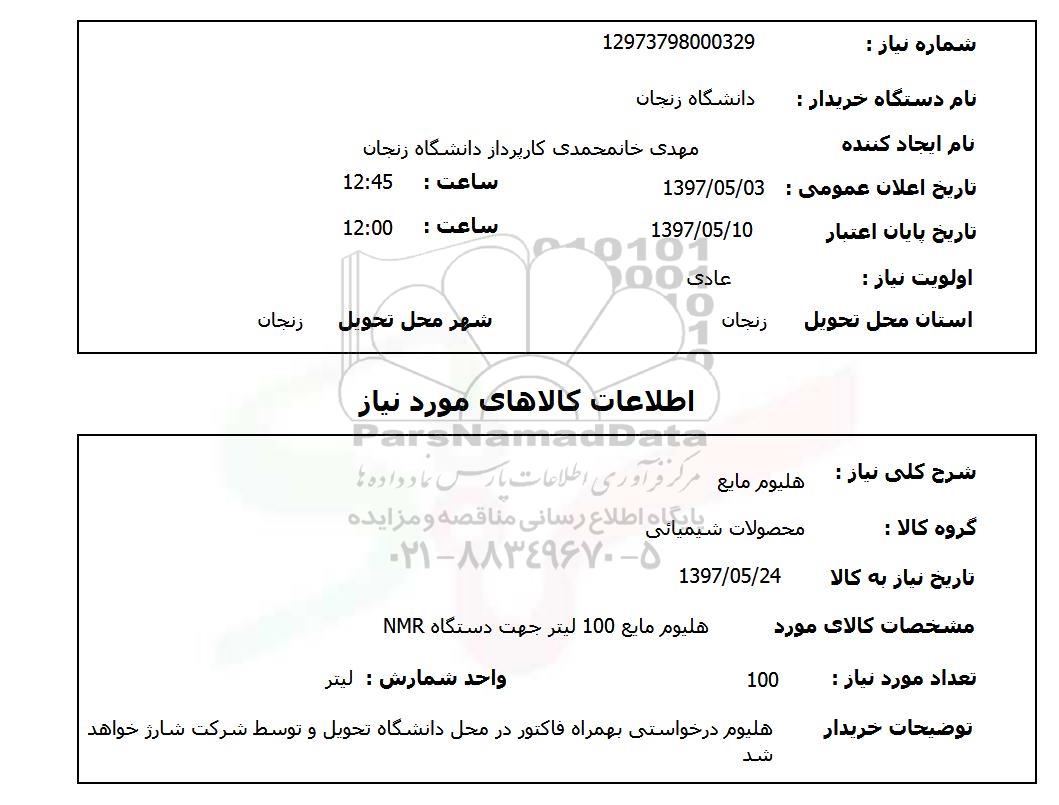 شماره نیاز : 12973798000329

نام دستگاه خریدار : دانشگاه زنجان

نام ایجاد کننده مهدی خانمحمدی کارپرداز دانشگاه زنجان

تاریخ اعلان عمومی : 1397/05/03 ساعت : 12:45

تاریخ پایان اعتبار 1397/05/10 ساعت : 12:00

اولویت نیاز : عادی

استان محل تحویل زنجان شهر محل تحویل زنجان

اطلاعات کالاهای مورد نیاز

ParsNamadData

مرکز فرآوری اطلاعات پارس نماد داده ها

پایگاه اطلاع رسانی مناقصه و مزایده

۰۲۱-۸۸۳۴۹۶۷۰-۵

شرح کلی نیاز : هلیوم مایع

گروه کالا : محصولات شیمیائی

تاریخ نیاز به کالا 1397/05/24

مشخصات کالای مورد هلیوم مایع 100 لیتر جهت دستگاه NMR

تعداد مورد نیاز : 100 واحد شمارش : لیتر

توضیحات خریدار هلیوم درخواستی بهمراه فاکتور در محل دانشگاه تحویل و توسط شرکت شارژ خواهد شد